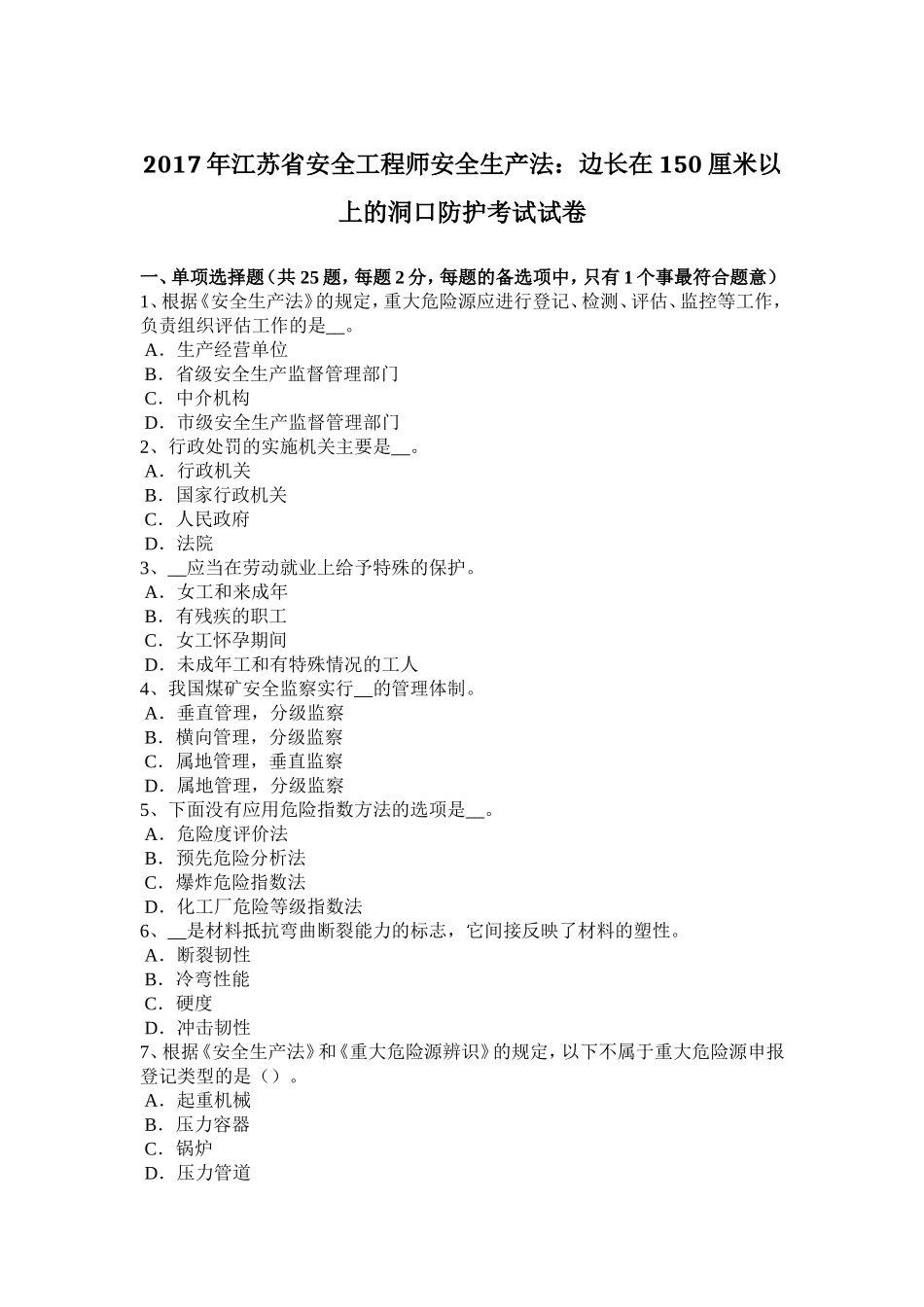 2017年江苏省安全工程师安全生产法：边长在150厘米以上的洞口防护考试试卷

一、单项选择题（共25题，每题2分，每题的备选项中，只有1个事最符合题意）
1、根据《安全生产法》的规定，重大危险源应进行登记、检测、评估、监控等工作，负责组织评估工作的是__。
A．生产经营单位
B．省级安全生产监督管理部门
C．中介机构
D．市级安全生产监督管理部门
2、行政处罚的实施机关主要是__。
A．行政机关
B．国家行政机关
C．人民政府
D．法院
3、__应当在劳动就业上给予特殊的保护。
A．女工和来成年
B．有残疾的职工
C．女工怀孕期间
D．未成年工和有特殊情况的工人
4、我国煤矿安全监察实行__的管理体制。
A．垂直管理，分级监察
B．横向管理，分级监察
C．属地管理，垂直监察
D．属地管理，分级监察
5、下面没有应用危险指数方法的选项是__。
A．危险度评价法
B．预先危险分析法
C．爆炸危险指数法
D．化工厂危险等级指数法
6、__是材料抵抗弯曲断裂能力的标志，它间接反映了材料的塑性。
A．断裂韧性
B．冷弯性能
C．硬度
D．冲击韧性
7、根据《安全生产法》和《重大危险源辨识》的规定，以下不属于重大危险源申报登记类型的是（）。
A．起重机械
B．压力容器
C．锅炉
D．压力管道